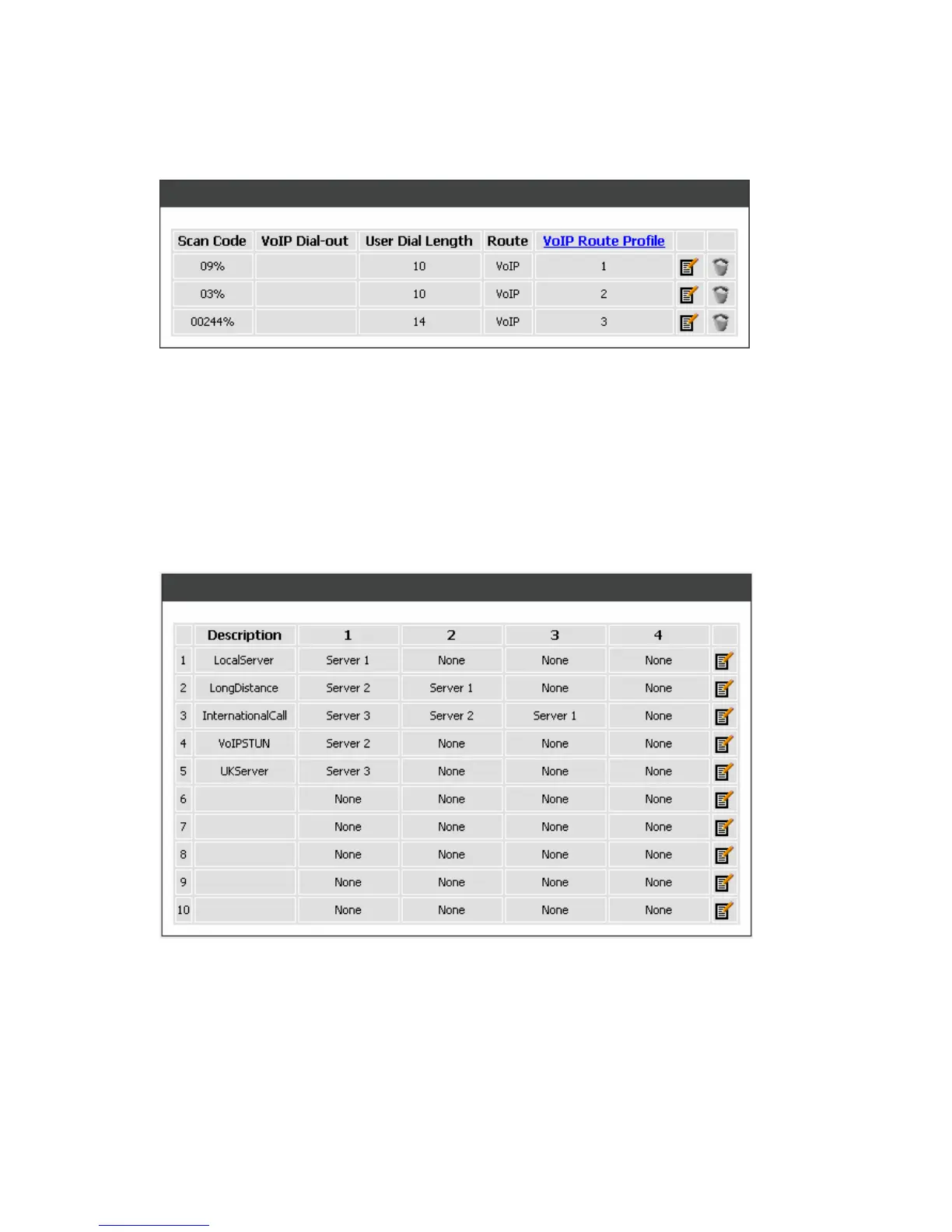 | Scan Code | VoIP Dial-out | User Dial Length | Route | VoIP Route Profile | | |
|---|---|---|---|---|---|---|
| 09% | | 10 | VoIP | 1 | | |
| 03% | | 10 | VoIP | 2 | | |
| 00244% | | 14 | VoIP | 3 | | |

| | Description | 1 | 2 | 3 | 4 | |
|---|---|---|---|---|---|---|
| 1 | LocalServer | Server 1 | None | None | None | |
| 2 | LongDistance | Server 2 | Server 1 | None | None | |
| 3 | InternationalCall | Server 3 | Server 2 | Server 1 | None | |
| 4 | VoIPSTUN | Server 2 | None | None | None | |
| 5 | UKServer | Server 3 | None | None | None | |
| 6 | | None | None | None | None | |
| 7 | | None | None | None | None | |
| 8 | | None | None | None | None | |
| 9 | | None | None | None | None | |
| 10 | | None | None | None | None | |